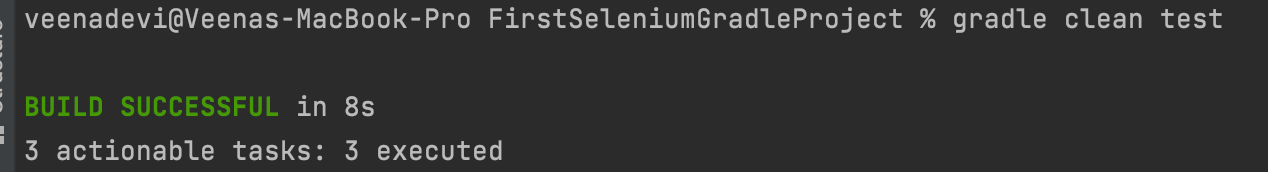 veenadevi@Veenas-MacBook-Pro FirstSeleniumGradleProject % gradle clean test

BUILD SUCCESSFUL in 8s
3 actionable tasks: 3 executed